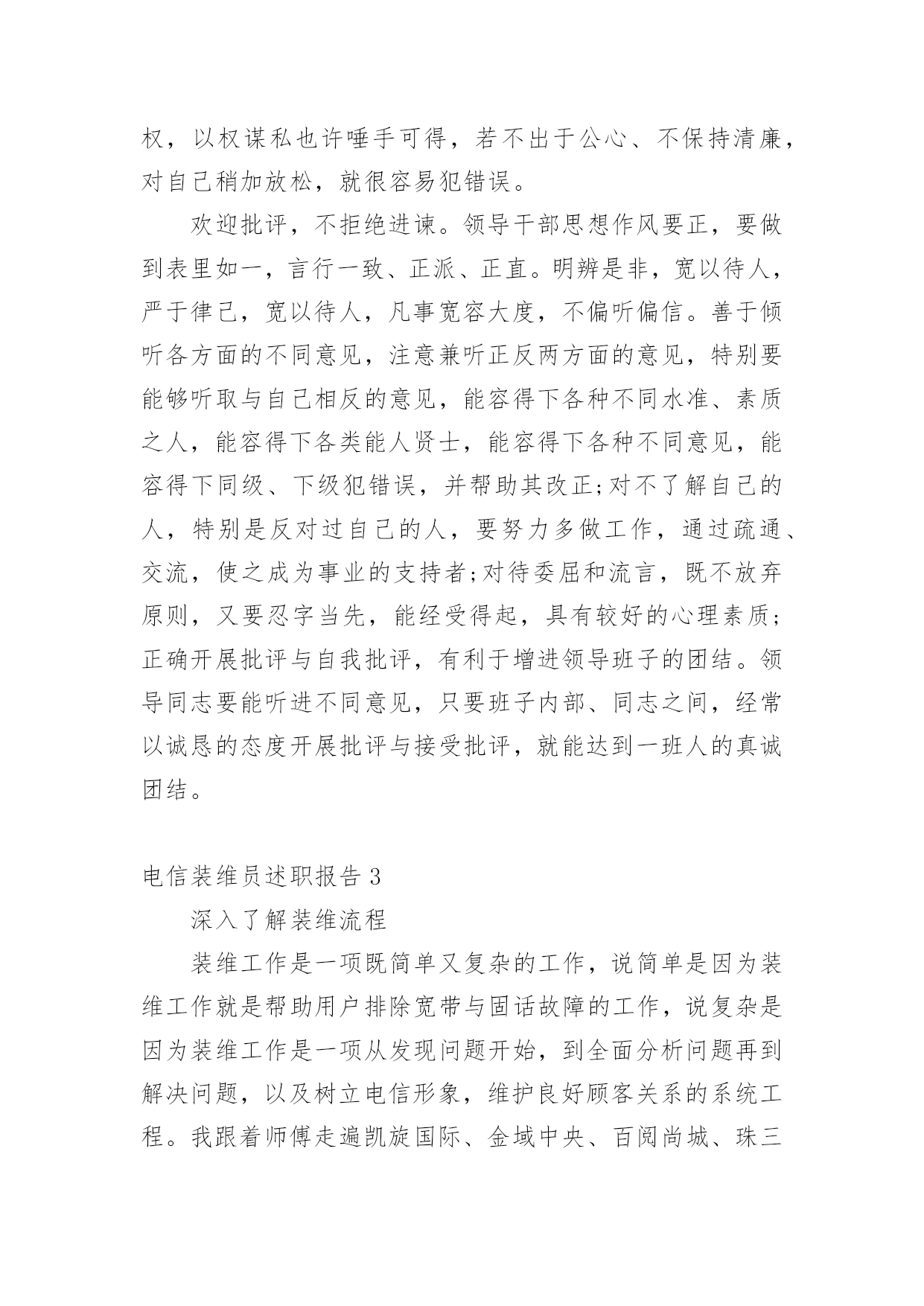 权，以权谋私也许唾手可得，若不出于公心、不保持清廉，对自己稍加放松，就很容易犯错误。

欢迎批评，不拒绝进谏。领导干部思想作风要正，要做到表里如一，言行一致、正派、正直。明辨是非，宽以待人，严于律己，宽以待人，凡事宽容大度，不偏听偏信。善于倾听各方面的不同意见，注意兼听正反两方面的意见，特别要能够听取与自己相反的意见，能容得下各种不同水准、素质之人，能容得下各类能人贤士，能容得下各种不同意见，能容得下同级、下级犯错误，并帮助其改正;对不了解自己的人，特别是反对过自己的人，要努力多做工作，通过疏通、交流，使之成为事业的支持者;对待委屈和流言，既不放弃原则，又要忍字当先，能经受得起，具有较好的心理素质;正确开展批评与自我批评，有利于增进领导班子的团结。领导同志要能听进不同意见，只要班子内部、同志之间，经常以诚恳的态度开展批评与接受批评，就能达到一班人的真诚团结。

电信装维员述职报告 3

深入了解装维流程

装维工作是一项既简单又复杂的工作，说简单是因为装维工作就是帮助用户排除宽带与固话故障的工作，说复杂是因为装维工作是一项从发现问题开始，到全面分析问题再到解决问题，以及树立电信形象，维护良好顾客关系的系统工程。我跟着师傅走遍凯旋国际、金域中央、百阅尚城、珠三